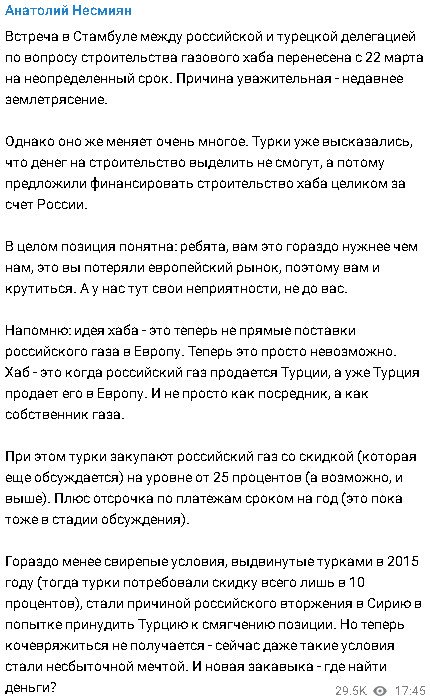 Анатолий Несмиян

Встреча в Стамбуле между российской и турецкой делегацией по вопросу строительства газового хаба перенесена с 22 марта на неопределенный срок. Причина уважительная - недавнее землетрясение.

Однако оно же меняет очень многое. Турки уже высказались, что денег на строительство выделить не смогут, а потому предложили финансировать строительство хаба целиком за счет России.

В целом позиция понятна: ребята, вам это гораздо нужнее чем нам, это вы потеряли европейский рынок, поэтому вам и крутиться. А у нас тут свои неприятности, не до вас.

Напомню: идея хаба - это теперь не прямые поставки российского газа в Европу. Теперь это просто невозможно. Хаб - это когда российский газ продается Турции, а уже Турция продает его в Европу. И не просто как посредник, а как собственник газа.

При этом турки закупают российский газ со скидкой (которая еще обсуждается) на уровне от 25 процентов (а возможно, и выше). Плюс отсрочка по платежам сроком на год (это пока тоже в стадии обсуждения).

Гораздо менее свирепые условия, выдвинутые турками в 2015 году (тогда турки потребовали скидку всего лишь в 10 процентов), стали причиной российского вторжения в Сирию в попытке принудить Турцию к смягчению позиции. Но теперь кочевряжиться не получается - сейчас даже такие условия стали несбыточной мечтой. И новая закавыка - где найти деньги?

29.5K 17:45